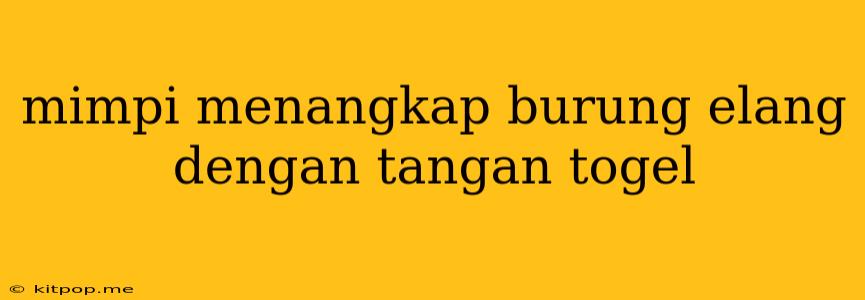 mimpi menangkap burung elang dengan tangan togel

© kitpop.me